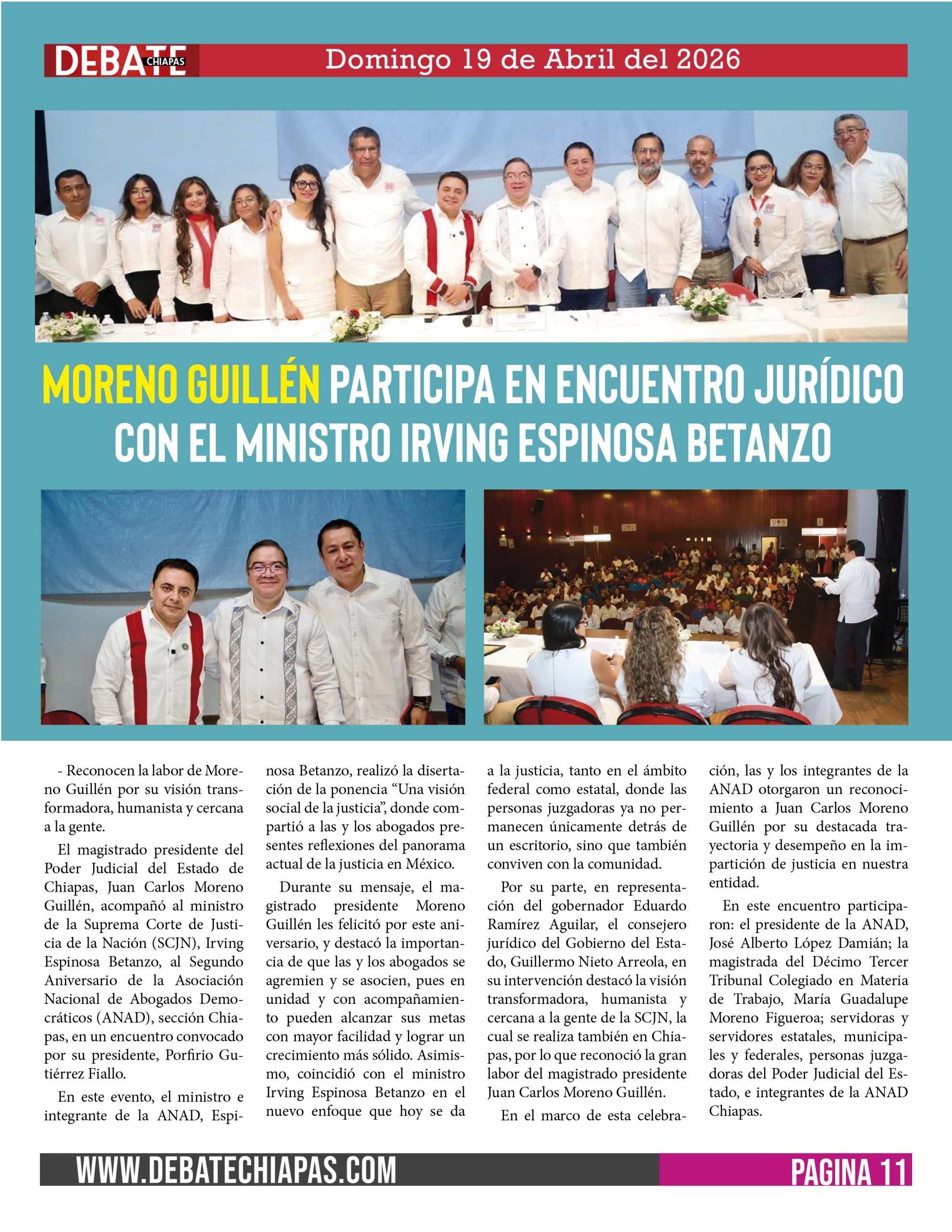 DEBATE CHIAPAS Domingo 19 de Abril del 2026

MORENO GUILLÉN PARTICIPA EN ENCUENTRO JURÍDICO CON EL MINISTRO IRVING ESPINOSA BETANZO

- Reconocen la labor de Moreno Guillén por su visión transformadora, humanista y cercana a la gente.

El magistrado presidente del Poder Judicial del Estado de Chiapas, Juan Carlos Moreno Guillén, acompañó al ministro de la Suprema Corte de Justicia de la Nación (SCJN), Irving Espinosa Betanzo, al Segundo Aniversario de la Asociación Nacional de Abogados Democráticos (ANAD), sección Chiapas, en un encuentro convocado por su presidente, Porfirio Gutiérrez Fiallo.

En este evento, el ministro e integrante de la ANAD, Espinosa Betanzo, realizó la disertación de la ponencia “Una visión social de la justicia”, donde compartió a las y los abogados presentes reflexiones del panorama actual de la justicia en México.

Durante su mensaje, el magistrado presidente Moreno Guillén les felicitó por este aniversario, y destacó la importancia de que las y los abogados se agremien y se asocien, pues en unidad y con acompañamiento pueden alcanzar sus metas con mayor facilidad y lograr un crecimiento más sólido. Asimismo, coincidió con el ministro Irving Espinosa Betanzo en el nuevo enfoque que hoy se da a la justicia, tanto en el ámbito federal como estatal, donde las personas juzgadoras ya no permanecen únicamente detrás de un escritorio, sino que también conviven con la comunidad.

Por su parte, en representación del gobernador Eduardo Ramírez Aguilar, el consejero jurídico del Gobierno del Estado, Guillermo Nieto Arreola, en su intervención destacó la visión transformadora, humanista y cercana a la gente de la SCJN, la cual se realiza también en Chiapas, por lo que reconoció la gran labor del magistrado presidente Juan Carlos Moreno Guillén.

En el marco de esta celebración, las y los integrantes de la ANAD otorgaron un reconocimiento a Juan Carlos Moreno Guillén por su destacada trayectoria y desempeño en la impartición de justicia en nuestra entidad.

En este encuentro participaron: el presidente de la ANAD, José Alberto López Damián; la magistrada del Décimo Tercer Tribunal Colegiado en Materia de Trabajo, María Guadalupe Moreno Figueroa; servidoras y servidores estatales, municipales y federales, personas juzgadoras del Poder Judicial del Estado, e integrantes de la ANAD Chiapas.

WWW.DEBATECHIAPAS.COM PAGINA 11